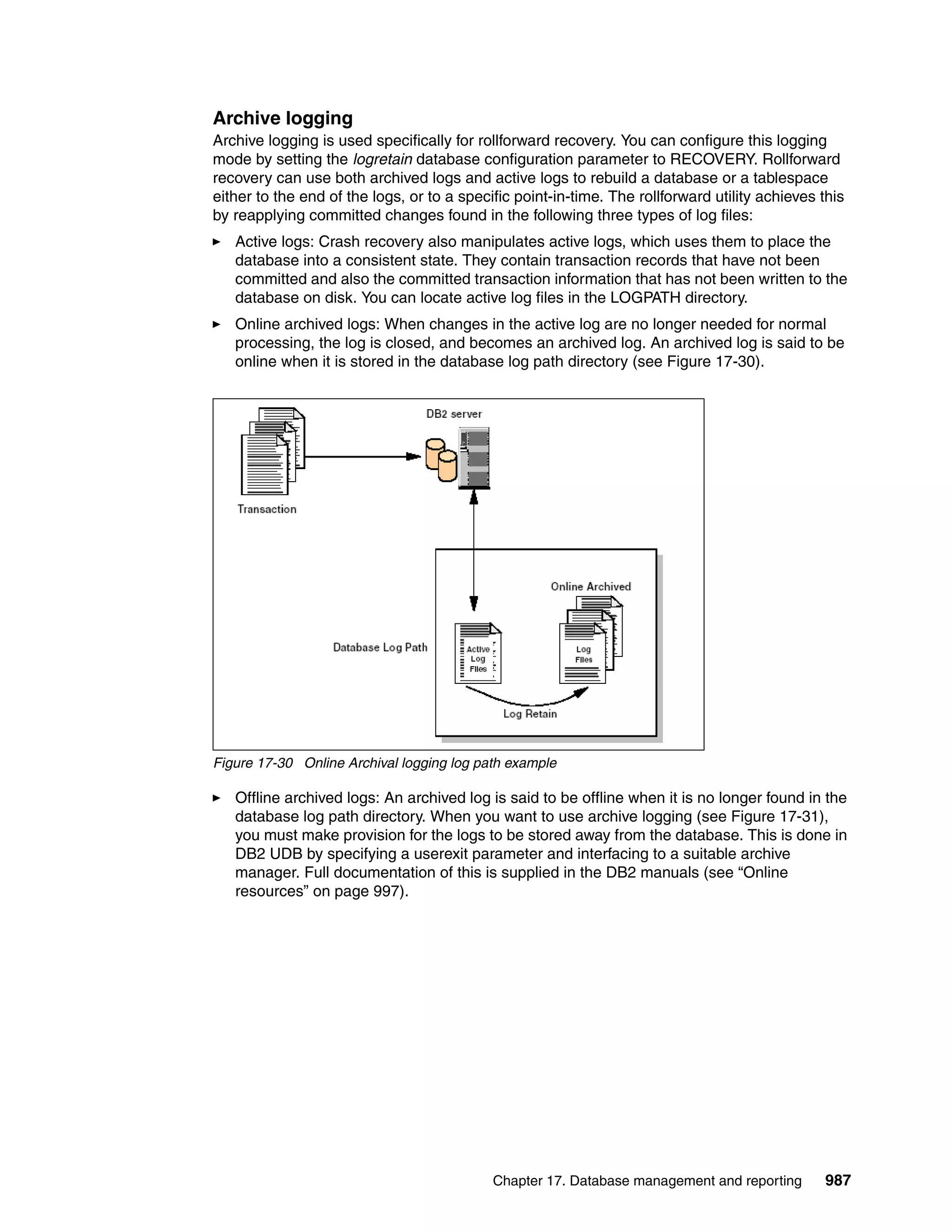 Archive logging

Archive logging is used specifically for rollforward recovery. You can configure this logging mode by setting the logretain database configuration parameter to RECOVERY. Rollforward recovery can use both archived logs and active logs to rebuild a database or a tablespace either to the end of the logs, or to a specific point-in-time. The rollforward utility achieves this by reapplying committed changes found in the following three types of log files:

► Active logs: Crash recovery also manipulates active logs, which uses them to place the database into a consistent state. They contain transaction records that have not been committed and also the committed transaction information that has not been written to the database on disk. You can locate active log files in the LOGPATH directory.

► Online archived logs: When changes in the active log are no longer needed for normal processing, the log is closed, and becomes an archived log. An archived log is said to be online when it is stored in the database log path directory (see Figure 17-30).

DB2 server

Transaction

Online Archived

Database Log Path

Active Log Files

Log Files

Log Retain

Figure 17-30 Online Archival logging log path example

► Offline archived logs: An archived log is said to be offline when it is no longer found in the database log path directory. When you want to use archive logging (see Figure 17-31), you must make provision for the logs to be stored away from the database. This is done in DB2 UDB by specifying a userexit parameter and interfacing to a suitable archive manager. Full documentation of this is supplied in the DB2 manuals (see “Online resources” on page 997).

Chapter 17. Database management and reporting 987